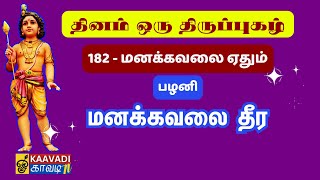 தினம் ஒரு திருப்புகழ்

182 - மனக்கவலை ஏதும்

பழனி

மனக்கவலை தீர

KAAVADI
காவடி TV